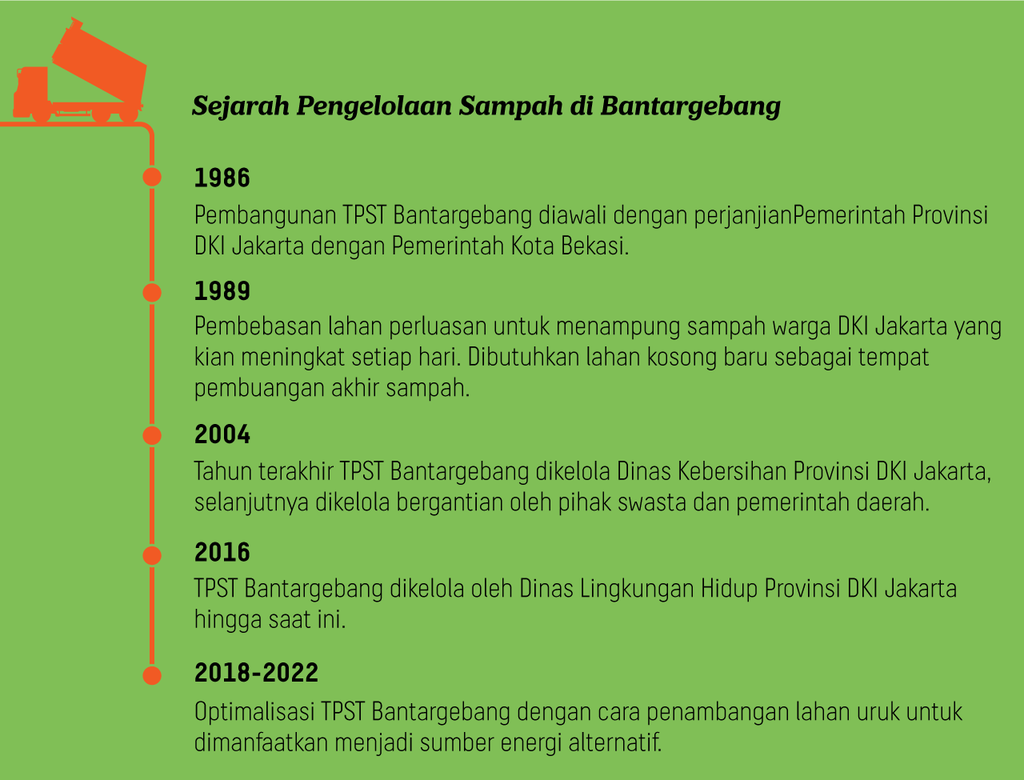 Sejarah Pengelolaan Sampah di Bantargebang

1986

Pembangunan TPST Bantargebang diawali dengan perjanjianPemerintah Provinsi DKI Jakarta dengan Pemerintah Kota Bekasi.

1989

Pembebasan lahan perluasan untuk menampung sampah warga DKI Jakarta yang kian meningkat setiap hari. Dibutuhkan lahan kosong baru sebagai tempat pembuangan akhir sampah.

2004

Tahun terakhir TPST Bantargebang dikelola Dinas Kebersihan Provinsi DKI Jakarta, selanjutnya dikelola bergantian oleh pihak swasta dan pemerintah daerah.

2016

TPST Bantargebang dikelola oleh Dinas Lingkungan Hidup Provinsi DKI Jakarta hingga saat ini.

2018-2022

Optimalisasi TPST Bantargebang dengan cara penambangan lahan uruk untuk dimanfaatkan menjadi sumber energi alternatif.